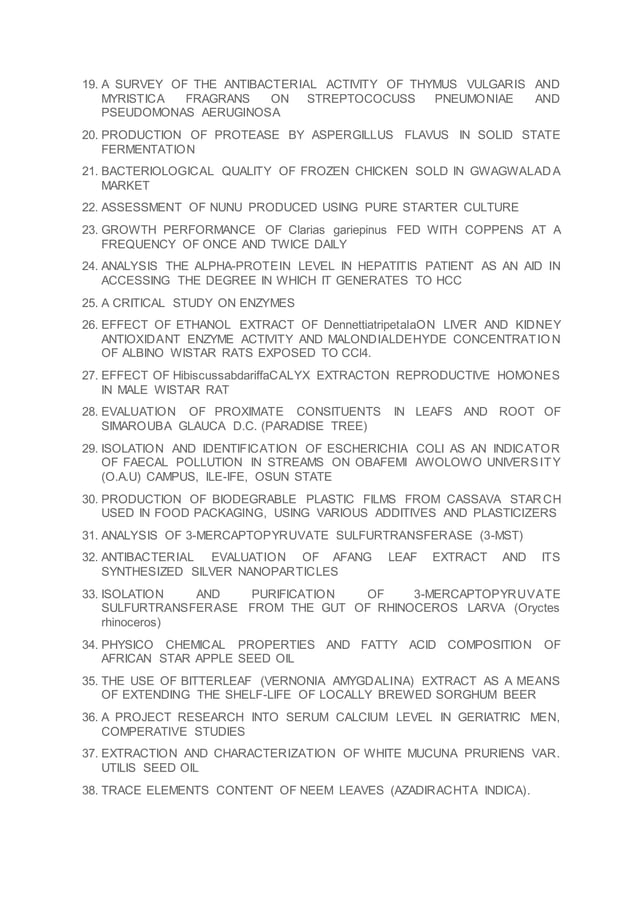 19. A SURVEY OF THE ANTIBACTERIAL ACTIVITY OF THYMUS VULGARIS AND MYRISTICA FRAGRANS ON STREPTOCOCUSS PNEUMONIAE AND PSEUDOMONAS AERUGINOSA

20. PRODUCTION OF PROTEASE BY ASPERGILLUS FLAVUS IN SOLID STATE FERMENTATION

21. BACTERIOLOGICAL QUALITY OF FROZEN CHICKEN SOLD IN GWAGWALADA MARKET

22. ASSESSMENT OF NUNU PRODUCED USING PURE STARTER CULTURE

23. GROWTH PERFORMANCE OF Clarias gariepinus FED WITH COPPENS AT A FREQUENCY OF ONCE AND TWICE DAILY

24. ANALYSIS THE ALPHA-PROTEIN LEVEL IN HEPATITIS PATIENT AS AN AID IN ACCESSING THE DEGREE IN WHICH IT GENERATES TO HCC

25. A CRITICAL STUDY ON ENZYMES

26. EFFECT OF ETHANOL EXTRACT OF DennettiatripetalaON LIVER AND KIDNEY ANTIOXIDANT ENZYME ACTIVITY AND MALONDIALDEHYDE CONCENTRATION OF ALBINO WISTAR RATS EXPOSED TO CCl4.

27. EFFECT OF HibiscussabdariffaCALYX EXTRACTON REPRODUCTIVE HOMONES IN MALE WISTAR RAT

28. EVALUATION OF PROXIMATE CONSITUENTS IN LEAFS AND ROOT OF SIMAROUBA GLAUCA D.C. (PARADISE TREE)

29. ISOLATION AND IDENTIFICATION OF ESCHERICHIA COLI AS AN INDICATOR OF FAECAL POLLUTION IN STREAMS ON OBAFEMI AWOLOWO UNIVERSITY (O.A.U) CAMPUS, ILE-IFE, OSUN STATE

30. PRODUCTION OF BIODEGRABLE PLASTIC FILMS FROM CASSAVA STARCH USED IN FOOD PACKAGING, USING VARIOUS ADDITIVES AND PLASTICIZERS

31. ANALYSIS OF 3-MERCAPTOPYRUVATE SULFURTRANSFERASE (3-MST)

32. ANTIBACTERIAL EVALUATION OF AFANG LEAF EXTRACT AND ITS SYNTHESIZED SILVER NANOPARTICLES

33. ISOLATION AND PURIFICATION OF 3-MERCAPTOPYRUVATE SULFURTRANSFERASE FROM THE GUT OF RHINOCEROS LARVA (Oryctes rhinoceros)

34. PHYSICO CHEMICAL PROPERTIES AND FATTY ACID COMPOSITION OF AFRICAN STAR APPLE SEED OIL

35. THE USE OF BITTERLEAF (VERNONIA AMYGDALINA) EXTRACT AS A MEANS OF EXTENDING THE SHELF-LIFE OF LOCALLY BREWED SORGHUM BEER

36. A PROJECT RESEARCH INTO SERUM CALCIUM LEVEL IN GERIATRIC MEN, COMPERATIVE STUDIES

37. EXTRACTION AND CHARACTERIZATION OF WHITE MUCUNA PRURIENS VAR. UTILIS SEED OIL

38. TRACE ELEMENTS CONTENT OF NEEM LEAVES (AZADIRACHTA INDICA).